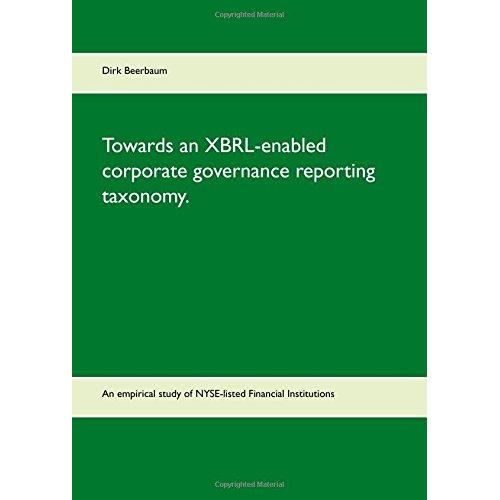 Copyrighted Material

Dirk Beerbaum

Towards an XBRL-enabled corporate governance reporting taxonomy.

An empirical study of NYSE-listed Financial Institutions

Copyrighted Material